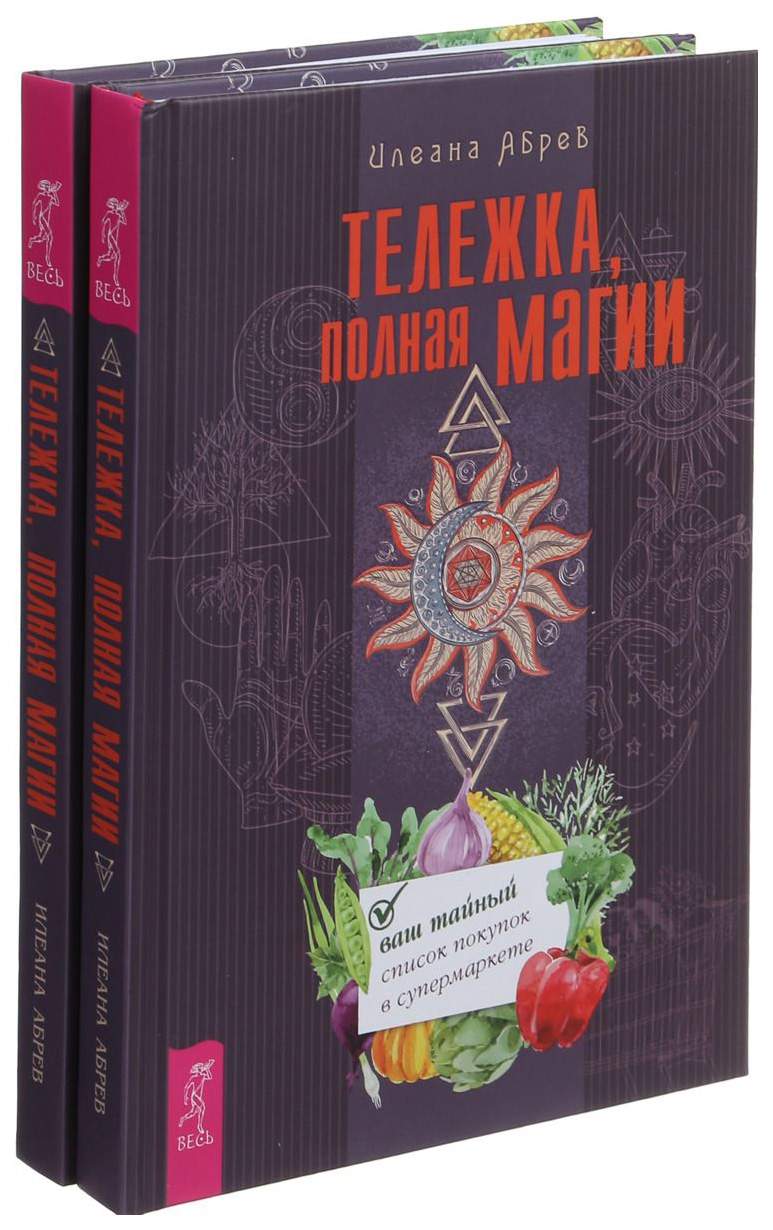 ВЕСЬ

ТЕЛЕЖКА, ПОЛНАЯ МАГИИ

ИЛЕАНА АБРЕВ

ВЕСЬ

ТЕЛЕЖКА, ПОЛНАЯ МАГИИ

ИЛЕАНА АБРЕВ

Илеана Абрев

ТЕЛЕЖКА, ПОЛНАЯ МАГИИ

ваш тайный список покупок в супермаркете

ВЕСЬ